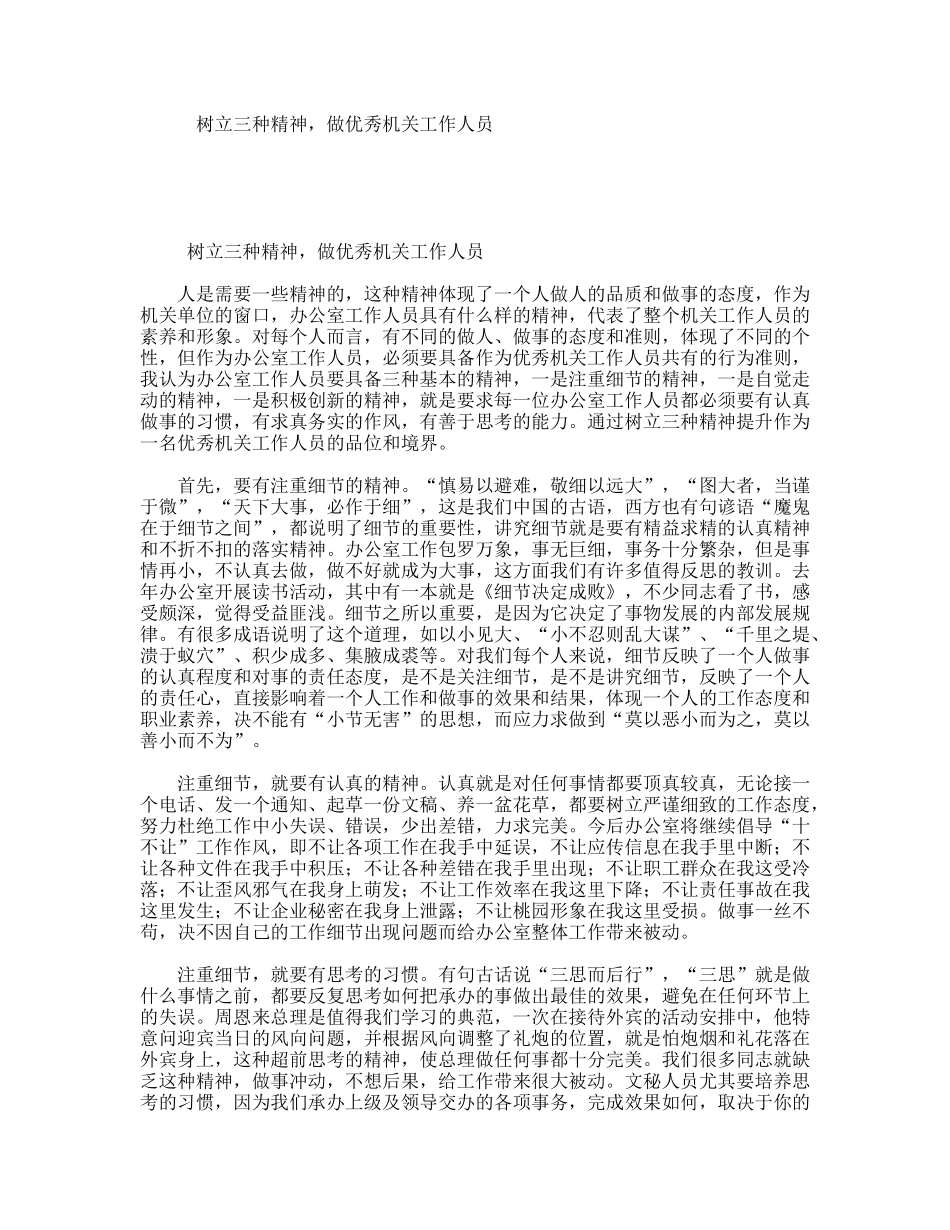 树立三种精神，做优秀机关工作人员

树立三种精神，做优秀机关工作人员

人是需要一些精神的，这种精神体现了一个人做人的品质和做事的态度，作为机关单位的窗口，办公室工作人员具有什么样的精神，代表了整个机关工作人员的素养和形象。对每个人而言，有不同的做人、做事的态度和准则，体现了不同的个性，但作为办公室工作人员，必须要具备作为优秀机关工作人员共有的行为准则，我认为办公室工作人员要具备三种基本的精神，一是注重细节的精神，一是自觉走动的精神，一是积极创新的精神，就是要求每一位办公室工作人员都必须要有认真做事的习惯，有求真务实的作风，有善于思考的能力。通过树立三种精神提升作为一名优秀机关工作人员的品位和境界。

首先，要有注重细节的精神。“慎易以避难，敬细以远大”，“图大者，当谨于微”，“天下大事，必作于细”，这是我们中国的古语，西方也有句谚语“魔鬼在于细节之间”，都说明了细节的重要性，讲究细节就是要有精益求精的认真精神和不折不扣的落实精神。办公室工作包罗万象，事无巨细，事务十分繁杂，但是事情再小，不认真去做，做不好就成为大事，这方面我们有许多值得反思的教训。去年办公室开展读书活动，其中有一本就是《细节决定成败》，不少同志看了书，感受颇深，觉得受益匪浅。细节之所以重要，是因为它决定了事物发展的内部发展规律。有很多成语说明了这个道理，如以小见大、“小不忍则乱大谋”、“千里之堤、溃于蚁穴”、积少成多、集腋成裘等。对我们每个人来说，细节反映了一个人做事的认真程度和对事的责任态度，是不是关注细节，是不是讲究细节，反映了一个人的责任心，直接影响着一个人工作和做事的效果和结果，体现一个人的工作态度和职业素养，决不能有“小节无害”的思想，而应力求做到“莫以恶小而为之，莫以善小而不为”。

注重细节，就要有认真的精神。认真就是对任何事情都要顶真较真，无论接一个电话、发一个通知、起草一份文稿、养一盆花草，都要树立严谨细致的工作态度，努力杜绝工作中小失误、错误，少出差错，力求完美。今后办公室将继续倡导“十不让”工作作风，即不让各项工作在我手中延误，不让应传信息在我手里中断；不让各种文件在我手中积压；不让各种差错在我手里出现；不让职工群众在我这受冷落；不让歪风邪气在我身上萌发；不让工作效率在我这里下降；不让责任事故在我这里发生；不让企业秘密在我身上泄露；不让桃园形象在我这里受损。做事一丝不苟，决不因自己的工作细节出现问题而给办公室整体工作带来被动。

注重细节，就要有思考的习惯。有句古话说“三思而后行”，“三思”就是做什么事情之前，都要反复思考如何把承办的事做出最佳的效果，避免在任何环节上的失误。周恩来总理是值得我们学习的典范，一次在接待外宾的活动安排中，他特意问迎宾当日的风向问题，并根据风向调整了礼炮的位置，就是怕炮烟和礼花落在外宾身上，这种超前思考的精神，使总理做任何事都十分完美。我们很多同志就缺乏这种精神，做事冲动，不想后果，给工作带来很大被动。文秘人员尤其要培养思考的习惯，因为我们承办上级及领导交办的各项事务，完成效果如何，取决于你的